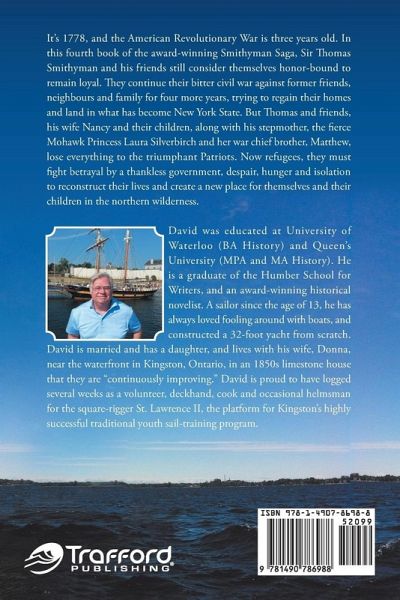 It's 1778, and the American Revolutionary War is three years old. In this fourth book of the award-winning Smithyman Saga, Sir Thomas Smithyman and his friends still consider themselves honor-bound to remain loyal. They continue their bitter civil war against former friends, neighbours and family for four more years, trying to regain their homes and land in what has become New York State. But Thomas and friends, his wife Nancy and their children, along with his stepmother, the fierce Mohawk Princess Laura Silverbirch and her war chief brother, Matthew, lose everything to the triumphant Patriots. Now refugees, they must fight betrayal by a thankless government, despair, hunger and isolation to reconstruct their lives and create a new place for themselves and their children in the northern wilderness.

David was educated at University of Waterloo (BA History) and Queen's University (MPA and MA History). He is a graduate of the Humber School for Writers, and an award-winning historical novelist. A sailor since the age of 13, he has always loved fooling around with boats, and constructed a 32-foot yacht from scratch. David is married and has a daughter, and lives with his wife, Donna, near the waterfront in Kingston, Ontario, in an 1850s limestone house that they are "continuously improving." David is proud to have logged several weeks as a volunteer, deckhand, cook and occasional helmsman for the square-rigger St. Lawrence II, the platform for Kingston's highly successful traditional youth sail-training program.

Trafford PUBLISHING

ISBN 978-1-4907-8698-8
52099
9 781490 786988